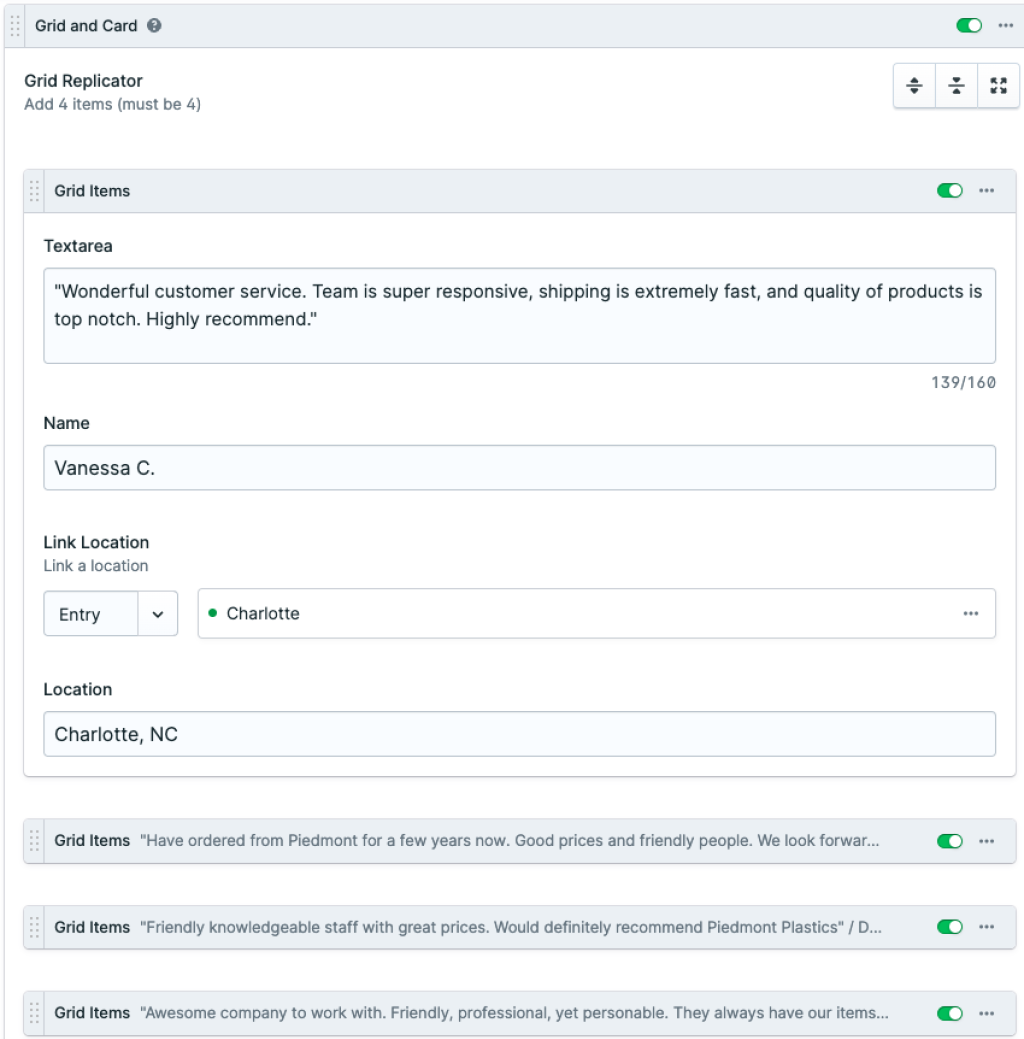 Grid and Card

Grid Replicator
Add 4 items (must be 4)

Grid Items

Textarea

"Wonderful customer service. Team is super responsive, shipping is extremely fast, and quality of products is top notch. Highly recommend."

139/160

Name

Vanessa C.

Link Location
Link a location

Entry

Charlotte

Location

Charlotte, NC

Grid Items "Have ordered from Piedmont for a few years now. Good prices and friendly people. We look forwar...

Grid Items "Friendly knowledgeable staff with great prices. Would definitely recommend Piedmont Plastics" / D...

Grid Items "Awesome company to work with. Friendly, professional, yet personable. They always have our items...